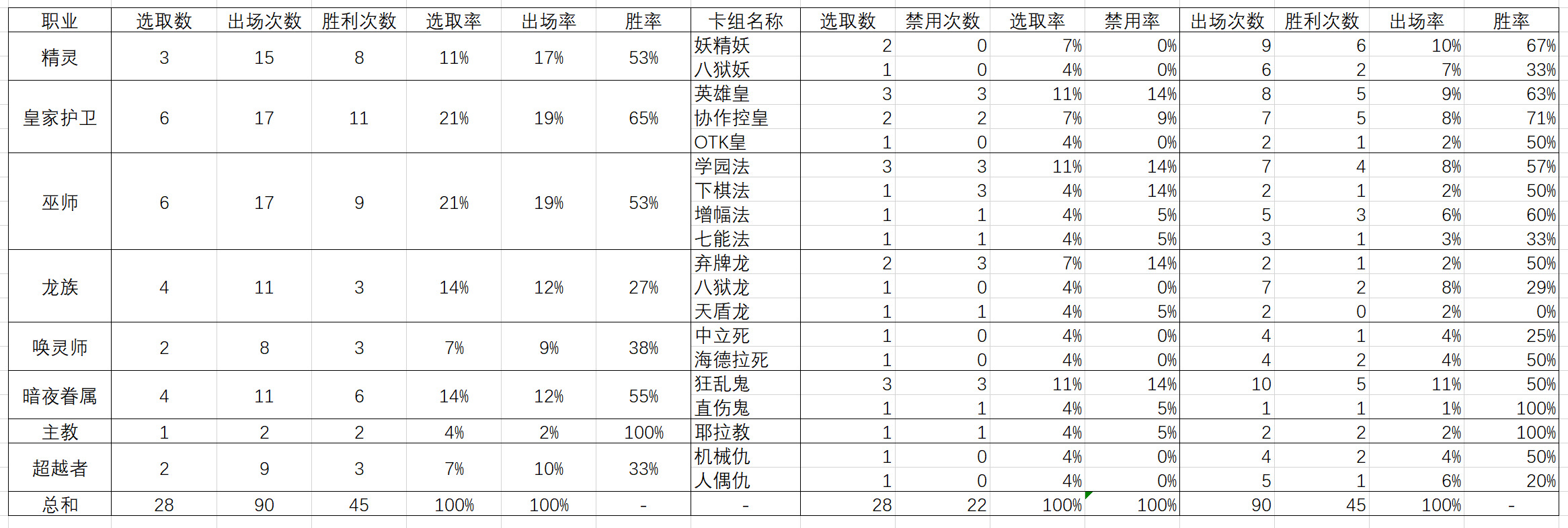 | 职业 | 选取数 | 出场次数 | 胜利次数 | 选取率 | 出场率 | 胜率 | 卡组名称 | 选取数 | 禁用次数 | 选取率 | 禁用率 | 出场次数 | 胜利次数 | 出场率 | 胜率 |
|---|---|---|---|---|---|---|---|---|---|---|---|---|---|---|---|
| 精灵 | 3 | 15 | 8 | 11% | 17% | 53% | 妖精妖 | 2 | 0 | 7% | 0% | 9 | 6 | 10% | 67% |
| | | | | | | | 八狱妖 | 1 | 0 | 4% | 0% | 6 | 2 | 7% | 33% |
| 皇家护卫 | 6 | 17 | 11 | 21% | 19% | 65% | 英雄皇 | 3 | 3 | 11% | 14% | 8 | 5 | 9% | 63% |
| | | | | | | | 协作控皇 | 2 | 2 | 7% | 9% | 7 | 5 | 8% | 71% |
| | | | | | | | OTK皇 | 1 | 0 | 4% | 0% | 2 | 1 | 2% | 50% |
| 巫师 | 6 | 17 | 9 | 21% | 19% | 53% | 学园法 | 3 | 3 | 11% | 14% | 7 | 4 | 8% | 57% |
| | | | | | | | 下棋法 | 1 | 3 | 4% | 14% | 2 | 1 | 2% | 50% |
| | | | | | | | 增幅法 | 1 | 1 | 4% | 5% | 5 | 3 | 6% | 60% |
| | | | | | | | 七能法 | 1 | 1 | 4% | 5% | 3 | 1 | 3% | 33% |
| 龙族 | 4 | 11 | 3 | 14% | 12% | 27% | 弃牌龙 | 2 | 3 | 7% | 14% | 2 | 1 | 2% | 50% |
| | | | | | | | 八狱龙 | 1 | 0 | 4% | 0% | 7 | 2 | 8% | 29% |
| | | | | | | | 天盾龙 | 1 | 1 | 4% | 5% | 2 | 0 | 2% | 0% |
| 唤灵师 | 2 | 8 | 3 | 7% | 9% | 38% | 中立死 | 1 | 0 | 4% | 0% | 4 | 1 | 4% | 25% |
| | | | | | | | 海德拉死 | 1 | 0 | 4% | 0% | 4 | 2 | 4% | 50% |
| 暗夜眷属 | 4 | 11 | 6 | 14% | 12% | 55% | 狂乱鬼 | 3 | 3 | 11% | 14% | 10 | 5 | 11% | 50% |
| | | | | | | | 直伤鬼 | 1 | 1 | 4% | 5% | 1 | 1 | 1% | 100% |
| 主教 | 1 | 2 | 2 | 4% | 2% | 100% | 耶拉教 | 1 | 1 | 4% | 5% | 2 | 2 | 2% | 100% |
| 超越者 | 2 | 9 | 3 | 7% | 10% | 33% | 机械仇 | 1 | 0 | 4% | 0% | 4 | 2 | 4% | 50% |
| | | | | | | | 人偶仇 | 1 | 0 | 4% | 0% | 5 | 1 | 6% | 20% |
| 总和 | 28 | 90 | 45 | 100% | 100% | - | - | 28 | 22 | 100% | 100% | 90 | 45 | 100% | - |